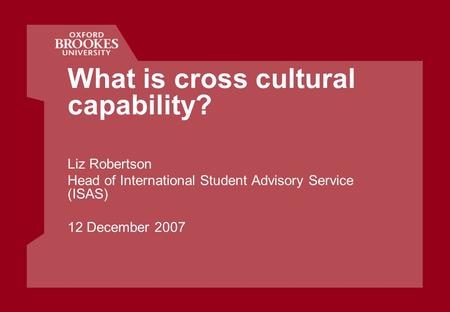 OXFORD
BROOKES
UNIVERSITY

What is cross cultural capability?

Liz Robertson
Head of International Student Advisory Service (ISAS)

12 December 2007